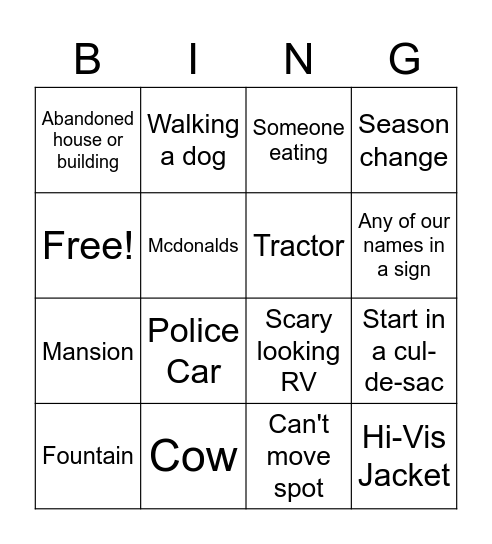 | B | I | N | G |
|---|---|---|---|
| Abandoned house or building | Walking a dog | Someone eating | Season change |
| Free! | Mcdonalds | Tractor | Any of our names in a sign |
| Mansion | Police Car | Scary looking RV | Start in a cul-de-sac |
| Fountain | Cow | Can't move spot | Hi-Vis Jacket |